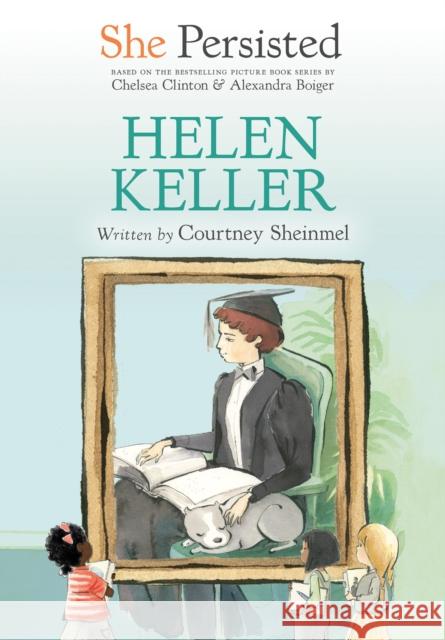 She Persisted

BASED ON THE BESTSELLING PICTURE BOOK SERIES BY
Chelsea Clinton & Alexandra Boiger

HELEN KELLER

Written by Courtney Sheinmel